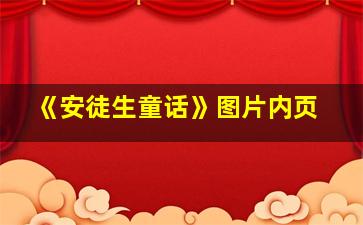 《安徒生童话》图片内页